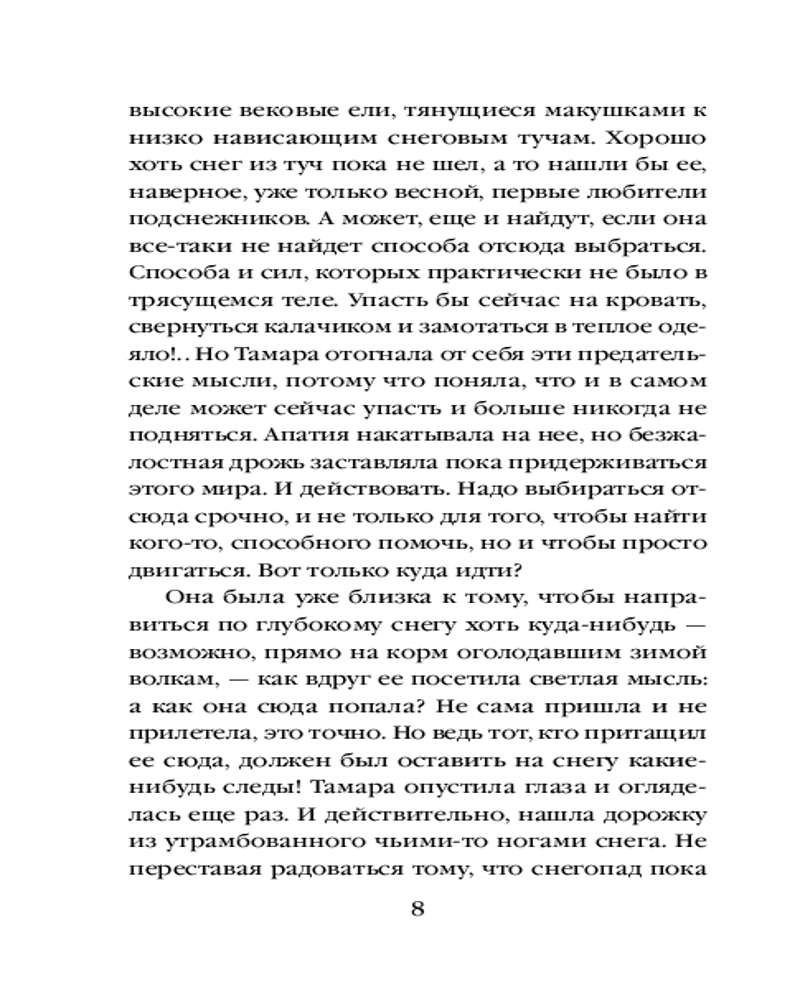 высокие вековые ели, тянущиеся макушками к низко нависающим снеговым тучам. Хорошо хоть снег из туч пока не шел, а то нашли бы ее, наверное, уже только весной, первые любители подснежников. А может, еще и найдут, если она все-таки не найдет способа отсюда выбраться. Способа и сил, которых практически не было в трясущемся теле. Упасть бы сейчас на кровать, свернуться калачиком и замотаться в теплое одеяло!.. Но Тамара отогнала от себя эти предательские мысли, потому что поняла, что и в самом деле может сейчас упасть и больше никогда не подняться. Апатия накатывала на нее, но безжалостная дрожь заставляла пока придерживаться этого мира. И действовать. Надо выбираться отсюда срочно, и не только для того, чтобы найти кого-то, способного помочь, но и чтобы просто двигаться. Вот только куда идти?

Она была уже близка к тому, чтобы направиться по глубокому снегу хоть куда-нибудь — возможно, прямо на корм оголодавшим зимой волкам, — как вдруг ее посетила светлая мысль: а как она сюда попала? Не сама пришла и не прилетела, это точно. Но ведь тот, кто притащил ее сюда, должен был оставить на снегу какие-нибудь следы! Тамара опустила глаза и огляделась еще раз. И действительно, нашла дорожку из утрамбованного чьими-то ногами снега. Не переставая радоваться тому, что снегопад пока

8